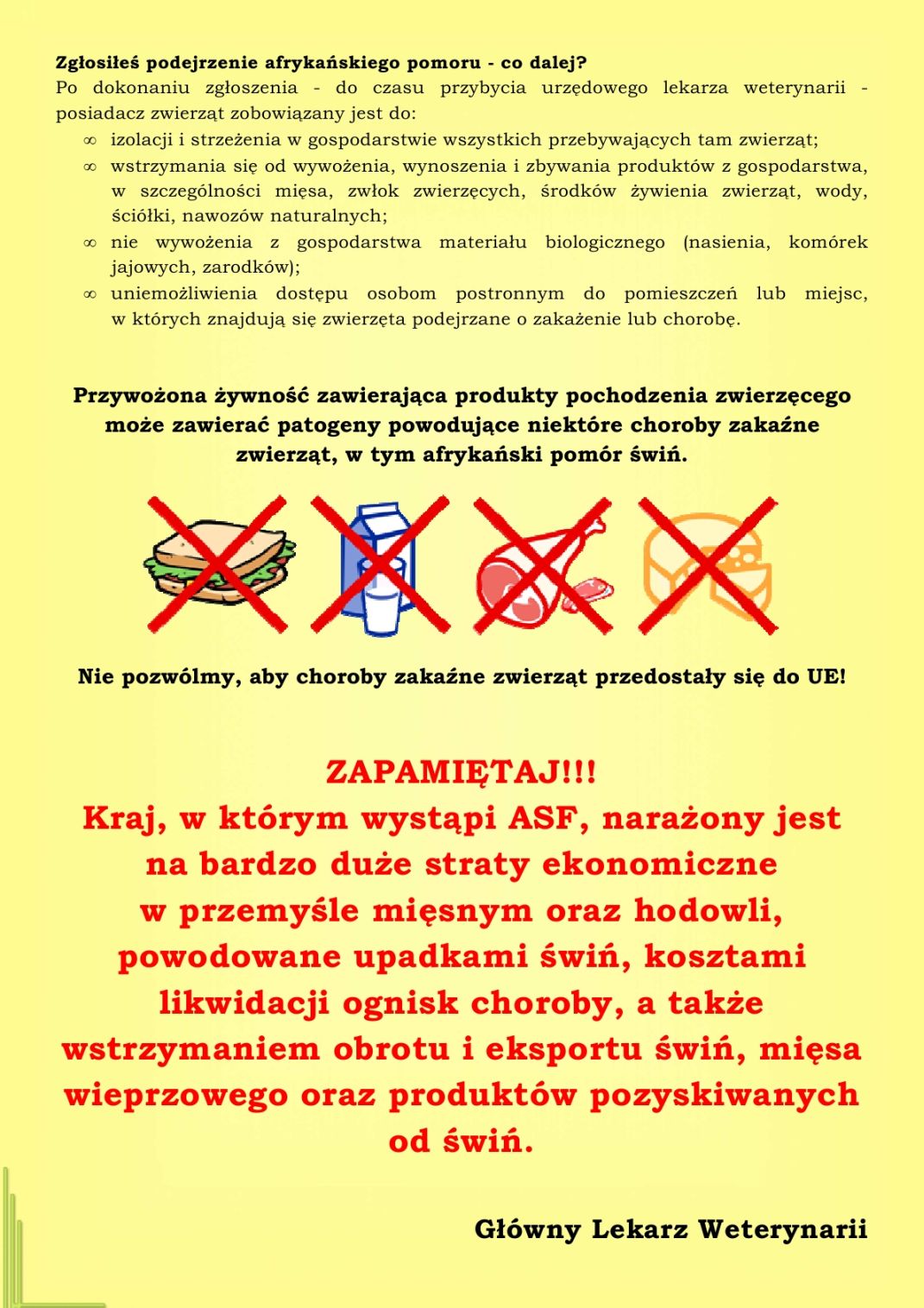 Zgłosiłeś podejrzenie afrykańskiego pomoru - co dalej?
Po dokonaniu zgłoszenia - do czasu przybycia urzędowego lekarza weterynarii - posiadacz zwierząt zobowiązany jest do:
∞ izolacji i strzeżenia w gospodarstwie wszystkich przebywających tam zwierząt;
∞ wstrzymania się od wywożenia, wynoszenia i zbywania produktów z gospodarstwa, w szczególności mięsa, zwłok zwierzęcych, środków żywienia zwierząt, wody, ściółki, nawozów naturalnych;
∞ nie wywożenia z gospodarstwa materiału biologicznego (nasienia, komórek jajowych, zarodków);
∞ uniemożliwienia dostępu osobom postronnym do pomieszczeń lub miejsc, w których znajdują się zwierzęta podejrzane o zakażenie lub chorobę.

Przywożona żywność zawierająca produkty pochodzenia zwierzęcego może zawierać patogeny powodujące niektóre choroby zakaźne zwierząt, w tym afrykański pomór świń.

Nie pozwólmy, aby choroby zakaźne zwierząt przedostały się do UE!

ZAPAMIĘTAJ!!!
Kraj, w którym wystąpi ASF, narażony jest na bardzo duże straty ekonomiczne w przemyśle mięsnym oraz hodowli, powodowane upadkami świń, kosztami likwidacji ognisk choroby, a także wstrzymaniem obrotu i eksportu świń, mięsa wieprzowego oraz produktów pozyskiwanych od świń.

Główny Lekarz Weterynarii